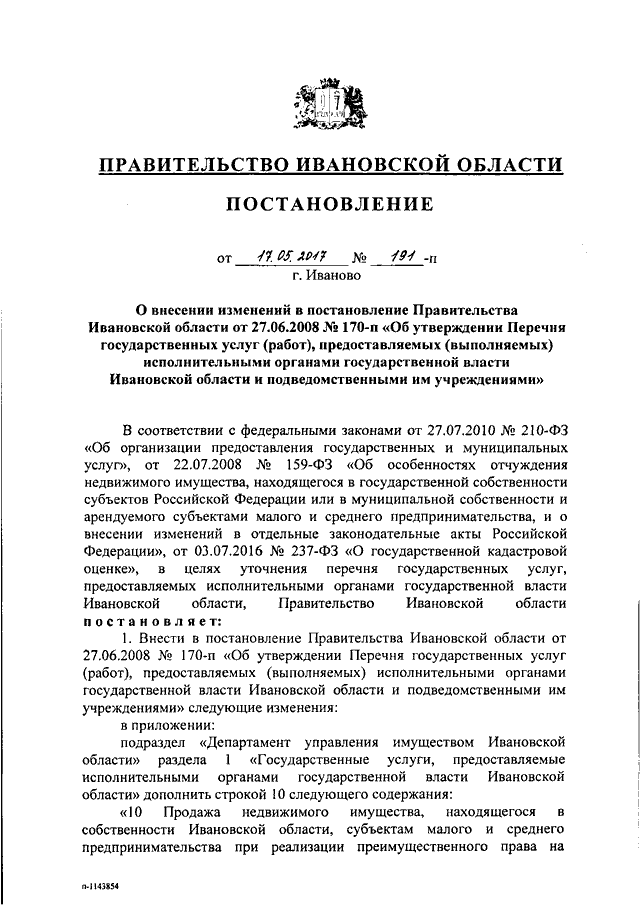 ПРАВИТЕЛЬСТВО ИВАНОВСКОЙ ОБЛАСТИ

ПОСТАНОВЛЕНИЕ

от 17.05.2017 № 191 -п
г. Иваново

О внесении изменений в постановление Правительства Ивановской области от 27.06.2008 № 170-п «Об утверждении Перечня государственных услуг (работ), предоставляемых (выполняемых) исполнительными органами государственной власти Ивановской области и подведомственными им учреждениями»

В соответствии с федеральными законами от 27.07.2010 № 210-ФЗ «Об организации предоставления государственных и муниципальных услуг», от 22.07.2008 № 159-ФЗ «Об особенностях отчуждения недвижимого имущества, находящегося в государственной собственности субъектов Российской Федерации или в муниципальной собственности и арендуемого субъектами малого и среднего предпринимательства, и о внесении изменений в отдельные законодательные акты Российской Федерации», от 03.07.2016 № 237-ФЗ «О государственной кадастровой оценке», в целях уточнения перечня государственных услуг, предоставляемых исполнительными органами государственной власти Ивановской области, Правительство Ивановской области постановляет:

1. Внести в постановление Правительства Ивановской области от 27.06.2008 № 170-п «Об утверждении Перечня государственных услуг (работ), предоставляемых (выполняемых) исполнительными органами государственной власти Ивановской области и подведомственными им учреждениями» следующие изменения:

в приложении:

подраздел «Департамент управления имуществом Ивановской области» раздела 1 «Государственные услуги, предоставляемые исполнительными органами государственной власти Ивановской области» дополнить строкой 10 следующего содержания:

«10 Продажа недвижимого имущества, находящегося в собственности Ивановской области, субъектам малого и среднего предпринимательства при реализации преимущественного права на

п-1143854